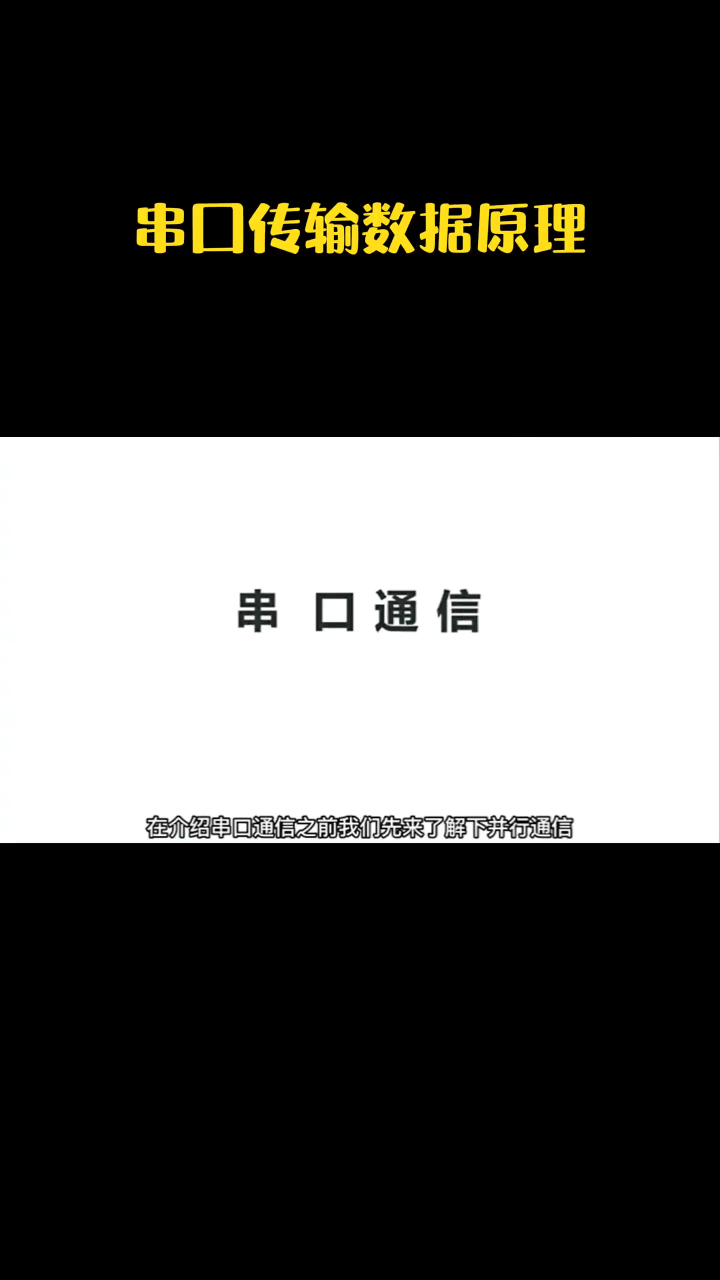 串口传输数据原理

串 口 通 信

在介绍串口通信之前我们先来了解下并行通信